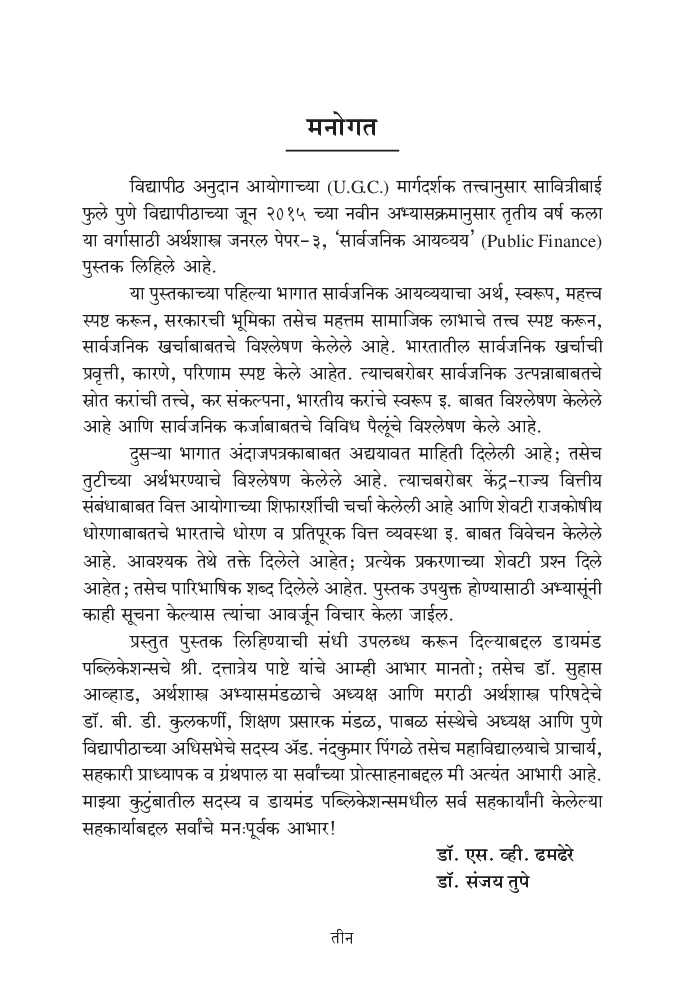 मनोगत

विद्यापीठ अनुदान आयोगाच्या (U.G.C.) मार्गदर्शक तत्त्वानुसार सावित्रीबाई फुले पुणे विद्यापीठाच्या जून २०१५ च्या नवीन अभ्यासक्रमानुसार तृतीय वर्ष कला या वर्गासाठी अर्थशास्त्र जनरल पेपर-३, 'सार्वजनिक आयव्यय' (Public Finance) पुस्तक लिहिले आहे.

या पुस्तकाच्या पहिल्या भागात सार्वजनिक आयव्ययाचा अर्थ, स्वरूप, महत्त्व स्पष्ट करून, सरकारची भूमिका तसेच महत्तम सामाजिक लाभाचे तत्त्व स्पष्ट करून, सार्वजनिक खर्चाबाबतचे विश्लेषण केलेले आहे. भारतातील सार्वजनिक खर्चाची प्रवृत्ती, कारणे, परिणाम स्पष्ट केले आहेत. त्याचबरोबर सार्वजनिक उत्पन्नाबाबतचे स्रोत करांची तत्त्वे, कर संकल्पना, भारतीय करांचे स्वरूप इ. बाबत विश्लेषण केलेले आहे आणि सार्वजनिक कर्जाबाबतचे विविध पैलूंचे विश्लेषण केले आहे.

दुसऱ्या भागात अंदाजपत्रकाबाबत अद्ययावत माहिती दिलेली आहे; तसेच तुटीच्या अर्थभरण्याचे विश्लेषण केलेले आहे. त्याचबरोबर केंद्र-राज्य वित्तीय संबंधाबाबत वित्त आयोगाच्या शिफारशींची चर्चा केलेली आहे आणि शेवटी राजकोषीय धोरणाबाबतचे भारताचे धोरण व प्रतिपूरक वित्त व्यवस्था इ. बाबत विवेचन केलेले आहे. आवश्यक तेथे तक्ते दिलेले आहेत; प्रत्येक प्रकरणाच्या शेवटी प्रश्न दिले आहेत; तसेच पारिभाषिक शब्द दिलेले आहेत. पुस्तक उपयुक्त होण्यासाठी अभ्यासूंनी काही सूचना केल्यास त्यांचा आवर्जून विचार केला जाईल.

प्रस्तुत पुस्तक लिहिण्याची संधी उपलब्ध करून दिल्याबद्दल डायमंड पब्लिकेशन्सचे श्री. दत्तात्रेय पाष्टे यांचे आम्ही आभार मानतो; तसेच डॉ. सुहास आव्हाड, अर्थशास्त्र अभ्यासमंडळाचे अध्यक्ष आणि मराठी अर्थशास्त्र परिषदेचे डॉ. बी. डी. कुलकर्णी, शिक्षण प्रसारक मंडळ, पाबळ संस्थेचे अध्यक्ष आणि पुणे विद्यापीठाच्या अधिसभेचे सदस्य ॲड. नंदकुमार पिंगळे तसेच महाविद्यालयाचे प्राचार्य, सहकारी प्राध्यापक व ग्रंथपाल या सर्वांच्या प्रोत्साहनाबद्दल मी अत्यंत आभारी आहे. माझ्या कुटुंबातील सदस्य व डायमंड पब्लिकेशन्समधील सर्व सहकार्यांनी केलेल्या सहकार्याबद्दल सर्वांचे मनःपूर्वक आभार!

डॉ. एस. व्ही. ढमढेरे
डॉ. संजय तुपे

तीन